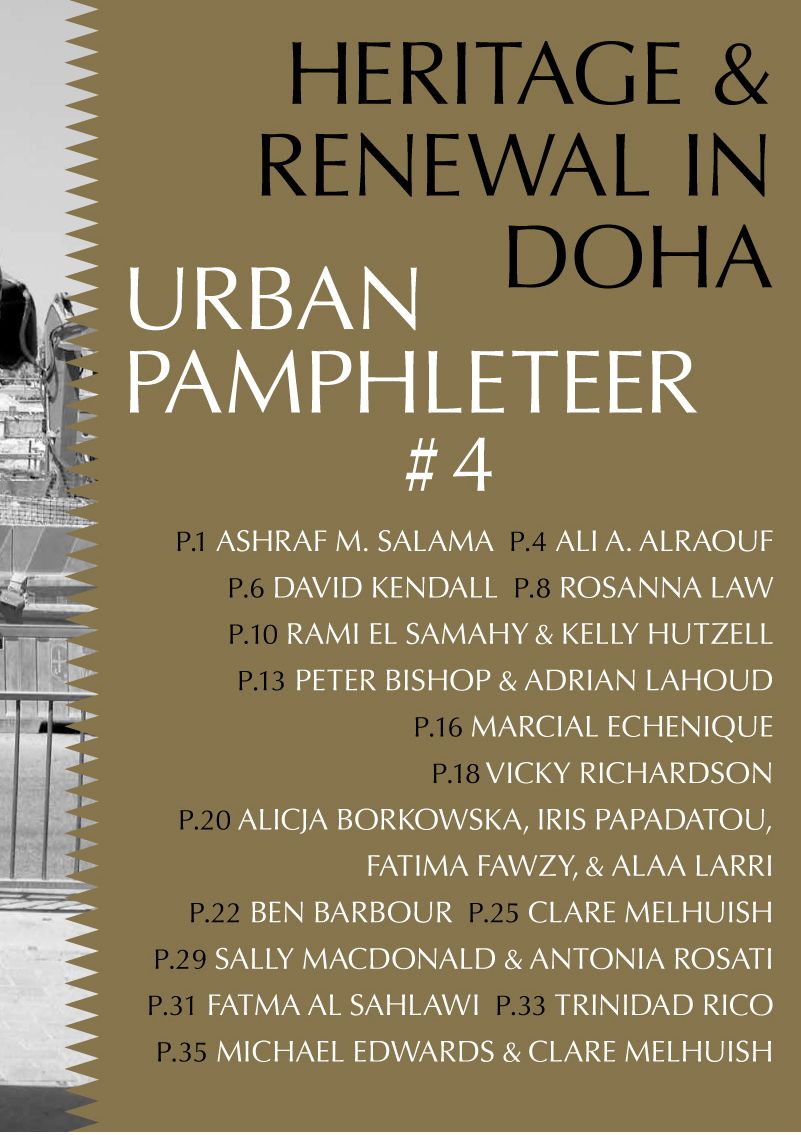 HERITAGE & RENEWAL IN DOHA

URBAN PAMPHLETEER
#4

P.1 ASHRAF M. SALAMA P.4 ALI A. ALRAOUF
P.6 DAVID KENDALL P.8 ROSANNA LAW
P.10 RAMI EL SAMAHY & KELLY HUTZELL
P.13 PETER BISHOP & ADRIAN LAHOUD
P.16 MARCIAL ECHENIQUE
P.18 VICKY RICHARDSON
P.20 ALICJA BORKOWSKA, IRIS PAPADATOU, FATIMA FAWZY, & ALAA LARRI
P.22 BEN BARBOUR P.25 CLARE MELHUISH
P.29 SALLY MACDONALD & ANTONIA ROSATI
P.31 FATMA AL SAHLAWI P.33 TRINIDAD RICO
P.35 MICHAEL EDWARDS & CLARE MELHUISH